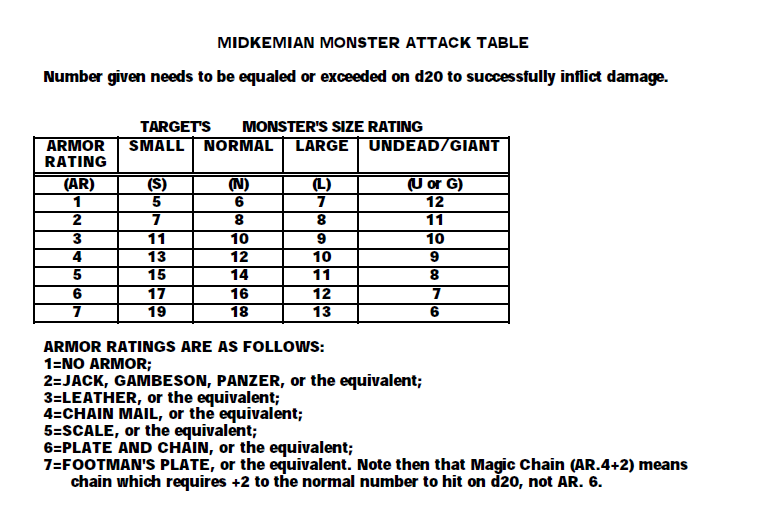 MIDKEMIAN MONSTER ATTACK TABLE

Number given needs to be equaled or exceeded on d20 to successfully inflict damage.

TARGET'S MONSTER'S SIZE RATING

| ARMOR RATING | SMALL | NORMAL | LARGE | UNDEAD/GIANT |
|---|---|---|---|---|
| (AR) | (S) | (N) | (L) | (U or G) |
| 1 | 5 | 6 | 7 | 12 |
| 2 | 7 | 8 | 8 | 11 |
| 3 | 11 | 10 | 9 | 10 |
| 4 | 13 | 12 | 10 | 9 |
| 5 | 15 | 14 | 11 | 8 |
| 6 | 17 | 16 | 12 | 7 |
| 7 | 19 | 18 | 13 | 6 |

ARMOR RATINGS ARE AS FOLLOWS:
1=NO ARMOR;
2=JACK, GAMBESON, PANZER, or the equivalent;
3=LEATHER, or the equivalent;
4=CHAIN MAIL, or the equivalent;
5=SCALE, or the equivalent;
6=PLATE AND CHAIN, or the equivalent;
7=FOOTMAN'S PLATE, or the equivalent. Note then that Magic Chain (AR.4+2) means chain which requires +2 to the normal number to hit on d20, not AR. 6.